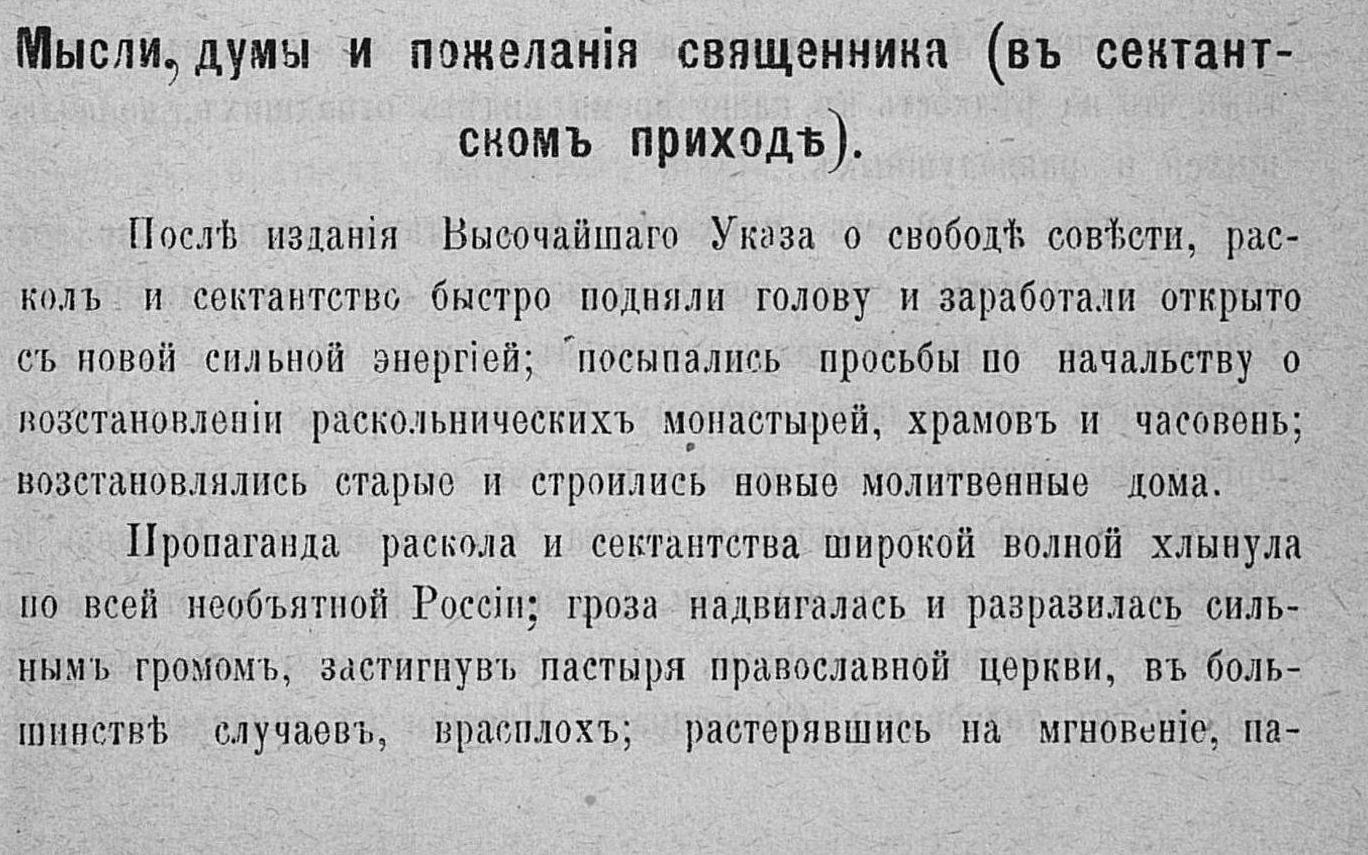 Мысли, думы и пожеланія священника (въ сектантскомъ приходѣ).

Послѣ изданія Высочайшаго Указа о свободѣ совѣсти, расколъ и сектантство быстро подняли голову и заработали открыто съ новой сильной энергіей; посыпались просьбы по начальству о возстановленіи раскольническихъ монастырей, храмовъ и часовень; возстановлялись старые и строились новые молитвенные дома.

Пропаганда раскола и сектантства широкой волной хлынула по всей необъятной Россіи; гроза надвигалась и разразилась сильнымъ громомъ, застигнувъ пастыря православной церкви, въ большинствѣ случаевъ, врасплохъ; растерявшись на мгновеніе, па-